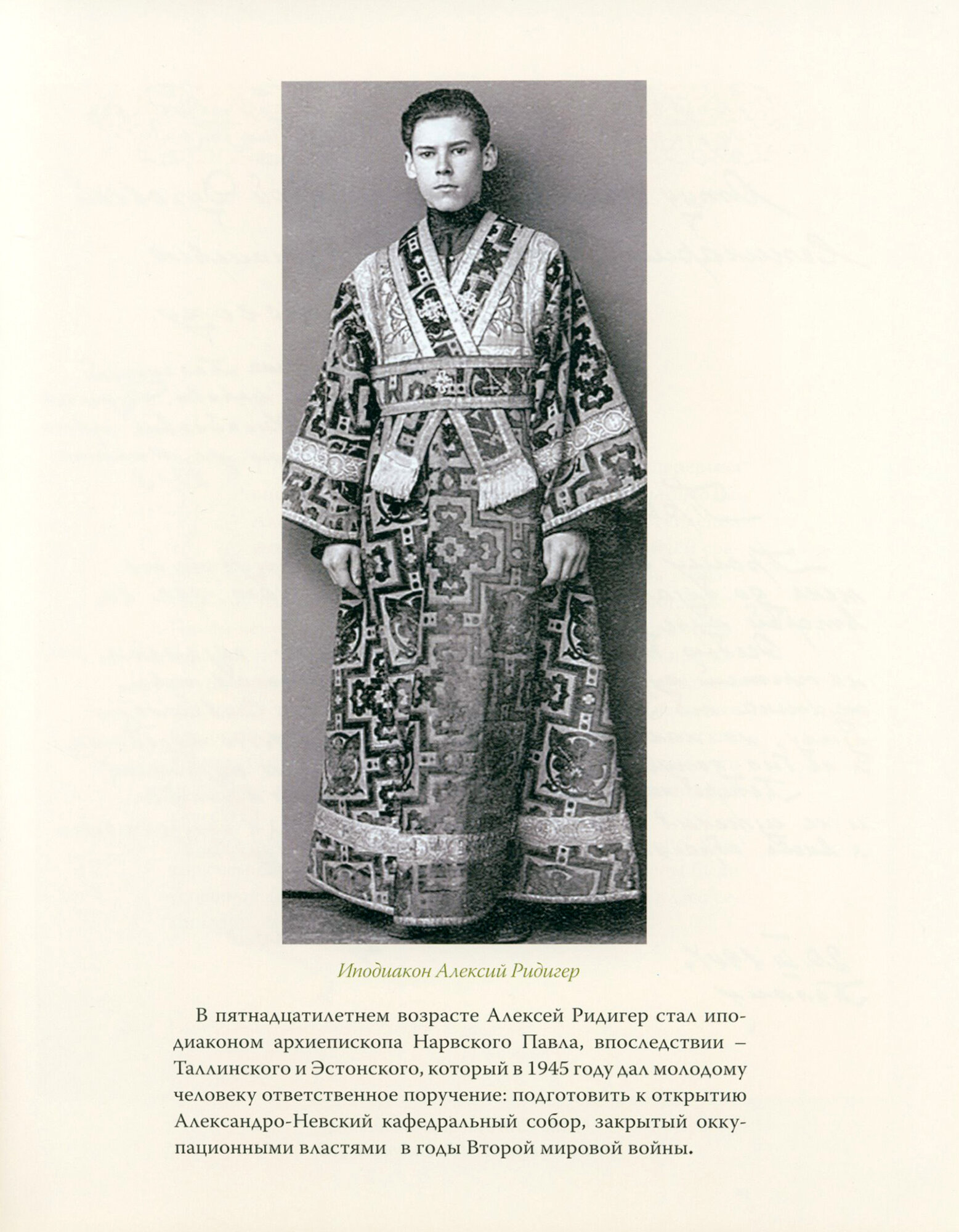 Иподиакон Алексий Ридигер

В пятнадцатилетнем возрасте Алексей Ридигер стал иподиаконом архиепископа Нарвского Павла, впоследствии – Таллинского и Эстонского, который в 1945 году дал молодому человеку ответственное поручение: подготовить к открытию Александро-Невский кафедральный собор, закрытый оккупационными властями в годы Второй мировой войны.